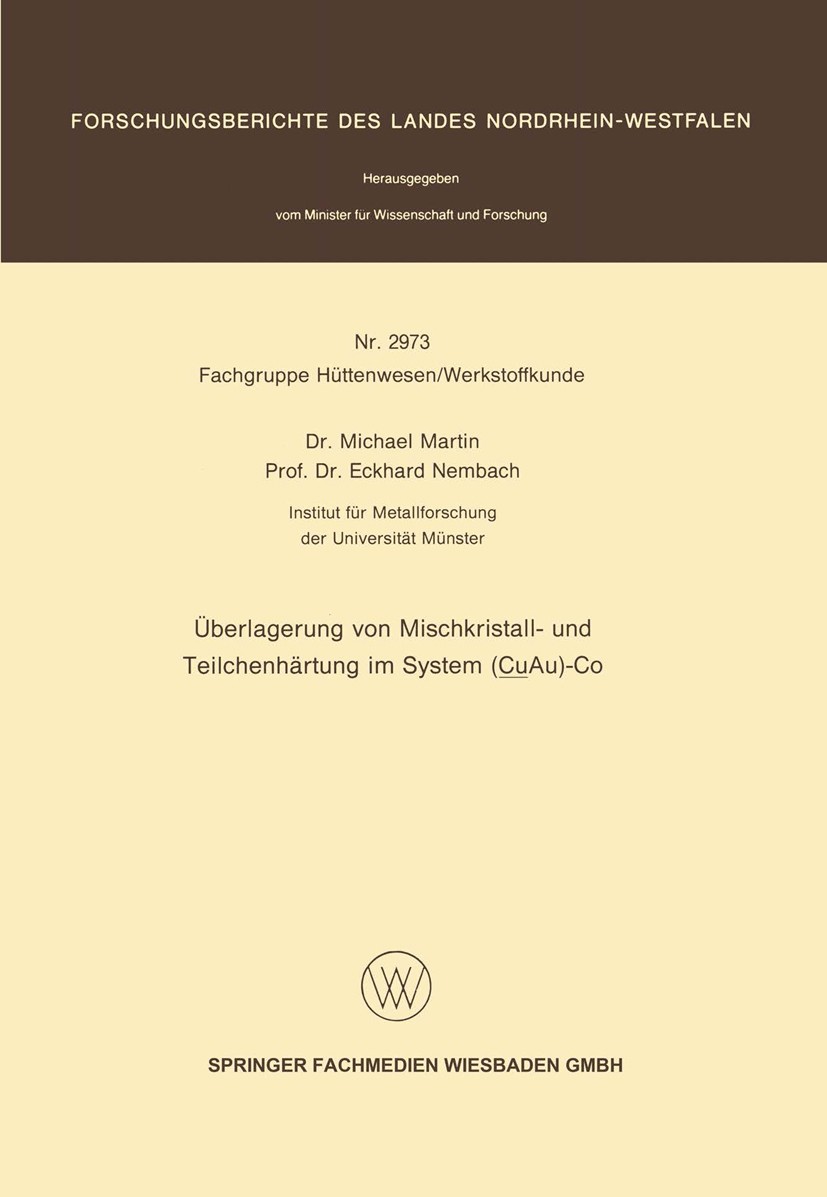 FORSCHUNGSBERICHTE DES LANDES NORDRHEIN-WESTFALEN

Herausgegeben

vom Minister für Wissenschaft und Forschung

Nr. 2973
Fachgruppe Hüttenwesen/Werkstoffkunde

Dr. Michael Martin
Prof. Dr. Eckhard Nembach

Institut für Metallforschung
der Universität Münster

Überlagerung von Mischkristall- und Teilchenhärtung im System (CuAu)-Co

SPRINGER FACHMEDIEN WIESBADEN GMBH